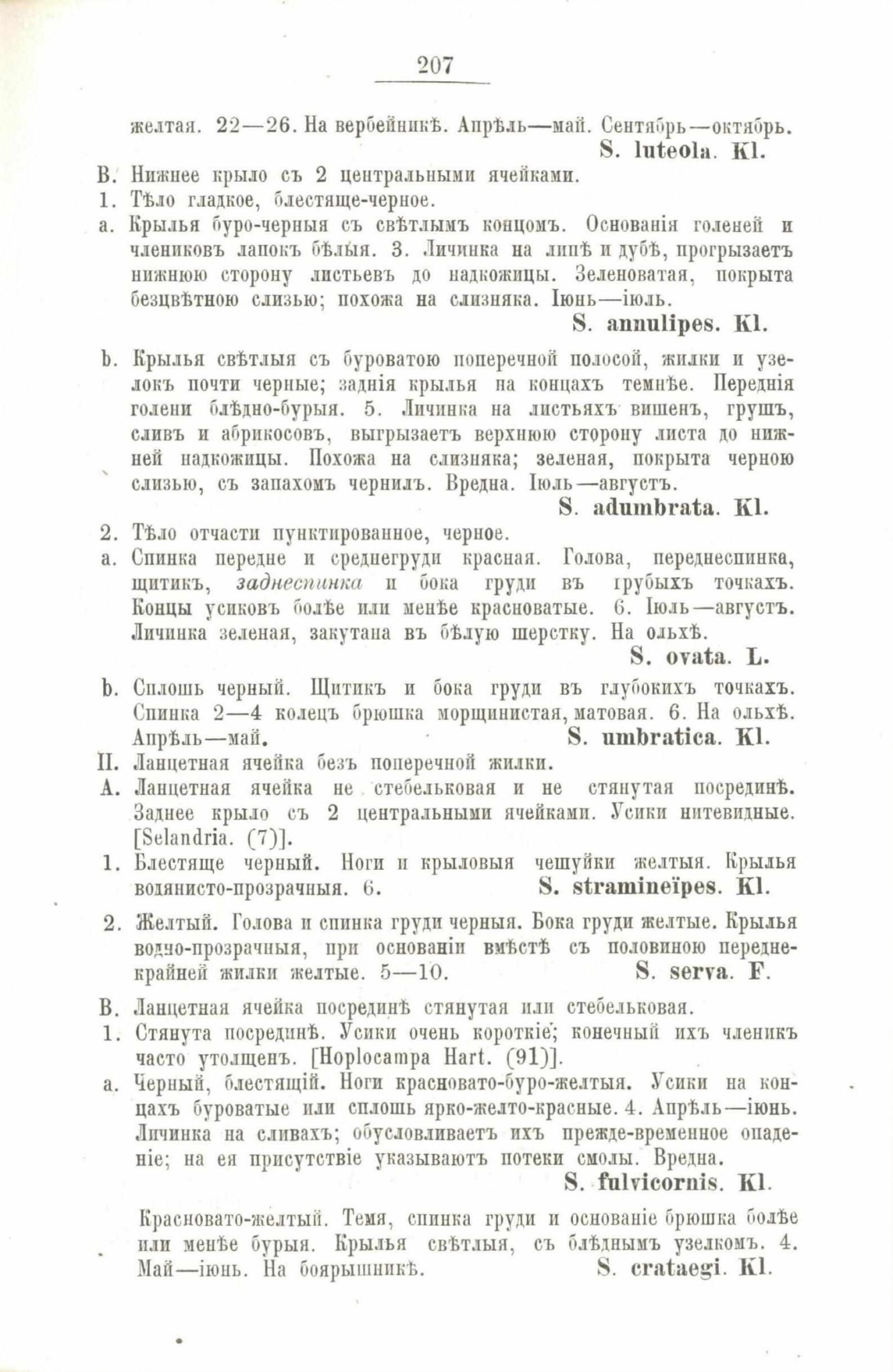 207

желтая. 22—26. На вербейникѣ. Апрѣль—май. Сентябрь—октябрь.
S. luteola. Kl.

B. Нижнее крыло съ 2 центральными ячейками.

1. Тѣло гладкое, блестяще-черное.

a. Крылья буро-черныя съ свѣтлымъ концомъ. Основанія голеней и члениковъ лапокъ бѣлыя. 3. Личинка на липѣ и дубѣ, прогрызаетъ нижнюю сторону листьевъ до надкожицы. Зеленоватая, покрыта безцвѣтною слизью; похожа на слизняка. Іюнь—іюль.
S. annulipes. Kl.

b. Крылья свѣтлыя съ буроватою поперечной полосой, жилки и узелокъ почти черные; заднія крылья на концахъ темнѣе. Переднія голени блѣдно-бурыя. 5. Личинка на листьяхъ вишенъ, грушъ, сливъ и абрикосовъ, выгрызаетъ верхнюю сторону листа до нижней надкожицы. Похожа на слизняка; зеленая, покрыта черною слизью, съ запахомъ чернилъ. Вредна. Іюль—августъ.
S. adumbrata. Kl.

2. Тѣло отчасти пунктированное, черное.

a. Спинка передне и среднегруди красная. Голова, переднеспинка, щитикъ, заднеспинка и бока груди въ грубыхъ точкахъ. Концы усиковъ болѣе или менѣе красноватые. 6. Іюль—августъ. Личинка зеленая, закутана въ бѣлую шерстку. На ольхѣ.
S. ovata. L.

b. Сплошь черный. Щитикъ и бока груди въ глубокихъ точкахъ. Спинка 2—4 колецъ брюшка морщинистая, матовая. 6. На ольхѣ. Апрѣль—май. S. umbratica. Kl.

II. Ланцетная ячейка безъ поперечной жилки.

A. Ланцетная ячейка не стебельковая и не стянутая посрединѣ. Заднее крыло съ 2 центральными ячейками. Усики нитевидные. [Selandria. (7)].

1. Блестяще черный. Ноги и крыловыя чешуйки желтыя. Крылья водянисто-прозрачныя. 6. S. stramineïpes. Kl.

2. Желтый. Голова и спинка груди черныя. Бока груди желтые. Крылья водно-прозрачныя, при основаніи вмѣстѣ съ половиною переднекрайней жилки желтые. 5—10. S. serva. F.

B. Ланцетная ячейка посрединѣ стянутая или стебельковая.

1. Стянута посрединѣ. Усики очень короткіе; конечный ихъ членикъ часто утолщенъ. [Hoplocampa Hart. (91)].

a. Черный, блестящій. Ноги красновато-буро-желтыя. Усики на концахъ буроватые или сплошь ярко-желто-красные. 4. Апрѣль—іюнь. Личинка на сливахъ; обусловливаетъ ихъ прежде-временное опаденіе; на ея присутствіе указываютъ потеки смолы. Вредна.
S. fulvicornis. Kl.

Красновато-желтый. Темя, спинка груди и основаніе брюшка болѣе или менѣе бурыя. Крылья свѣтлыя, съ блѣднымъ узелкомъ. 4. Май—іюнь. На боярышникѣ. S. crataegi. Kl.